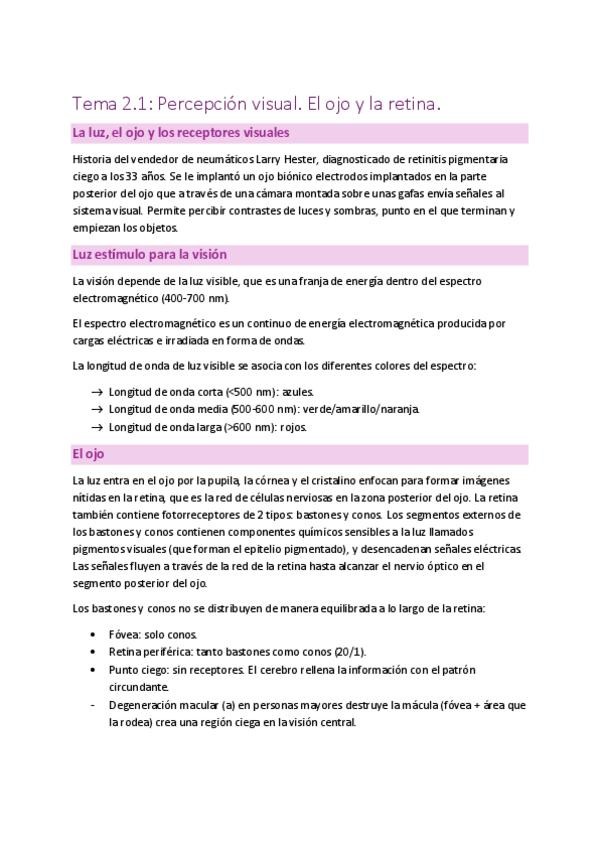 Tema 2.1: Percepción visual. El ojo y la retina.

La luz, el ojo y los receptores visuales

Historia del vendedor de neumáticos Larry Hester, diagnosticado de retinitis pigmentaria ciego a los 33 años. Se le implantó un ojo biónico electrodos implantados en la parte posterior del ojo que a través de una cámara montada sobre unas gafas envía señales al sistema visual. Permite percibir contrastes de luces y sombras, punto en el que terminan y empiezan los objetos.

Luz estímulo para la visión

La visión depende de la luz visible, que es una franja de energía dentro del espectro electromagnético (400-700 nm).

El espectro electromagnético es un continuo de energía electromagnética producida por cargas eléctricas e irradiada en forma de ondas.

La longitud de onda de luz visible se asocia con los diferentes colores del espectro:

→ Longitud de onda corta (<500 nm): azules.
→ Longitud de onda media (500-600 nm): verde/amarillo/naranja.
→ Longitud de onda larga (>600 nm): rojos.

El ojo

La luz entra en el ojo por la pupila, la córnea y el cristalino enfocan para formar imágenes nítidas en la retina, que es la red de células nerviosas en la zona posterior del ojo. La retina también contiene fotorreceptores de 2 tipos: bastones y conos. Los segmentos externos de los bastones y conos contienen componentes químicos sensibles a la luz llamados pigmentos visuales (que forman el epitelio pigmentado), y desencadenan señales eléctricas. Las señales fluyen a través de la red de la retina hasta alcanzar el nervio óptico en el segmento posterior del ojo.

Los bastones y conos no se distribuyen de manera equilibrada a lo largo de la retina:

• Fóvea: solo conos.
• Retina periférica: tanto bastones como conos (20/1).
• Punto ciego: sin receptores. El cerebro rellena la información con el patrón circundante.
- Degeneración macular (a) en personas mayores destruye la mácula (fóvea + área que la rodea) crea una región ciega en la visión central.